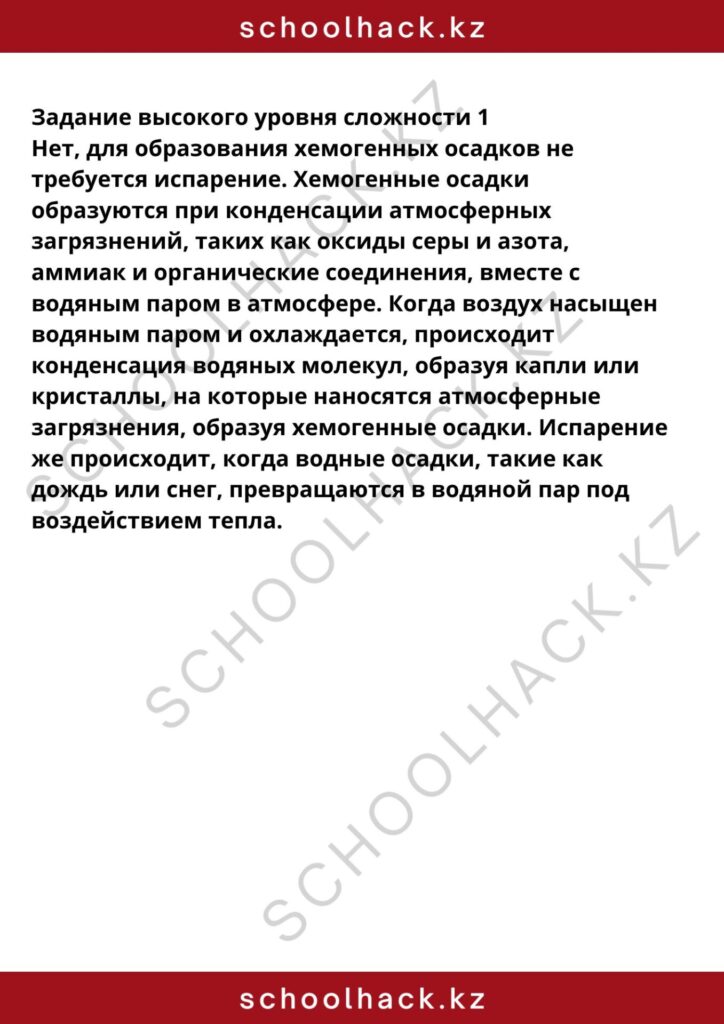 schoolhack.kz

Задание высокого уровня сложности 1
Нет, для образования хемогенных осадков не требуется испарение. Хемогенные осадки образуются при конденсации атмосферных загрязнений, таких как оксиды серы и азота, аммиак и органические соединения, вместе с водяным паром в атмосфере. Когда воздух насыщен водяным паром и охлаждается, происходит конденсация водяных молекул, образуя капли или кристаллы, на которые наносятся атмосферные загрязнения, образуя хемогенные осадки. Испарение же происходит, когда водные осадки, такие как дождь или снег, превращаются в водяной пар под воздействием тепла.

SCHOOLHACK.KZ
SCHOOLHACK.KZ
SCHOOLHACK.KZ

schoolhack.kz